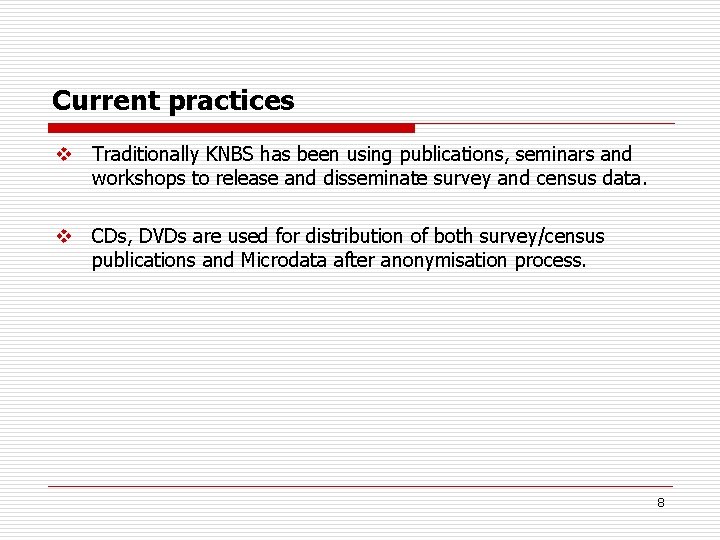 Current practices

❖ Traditionally KNBS has been using publications, seminars and workshops to release and disseminate survey and census data.

❖ CDs, DVDs are used for distribution of both survey/census publications and Microdata after anonymisation process.

8